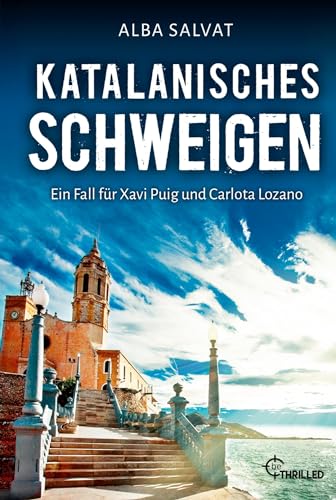 ALBA SALVAT

KATALANISCHES SCHWEIGEN

Ein Fall für Xavi Puig und Carlota Lozano

be THRILLED